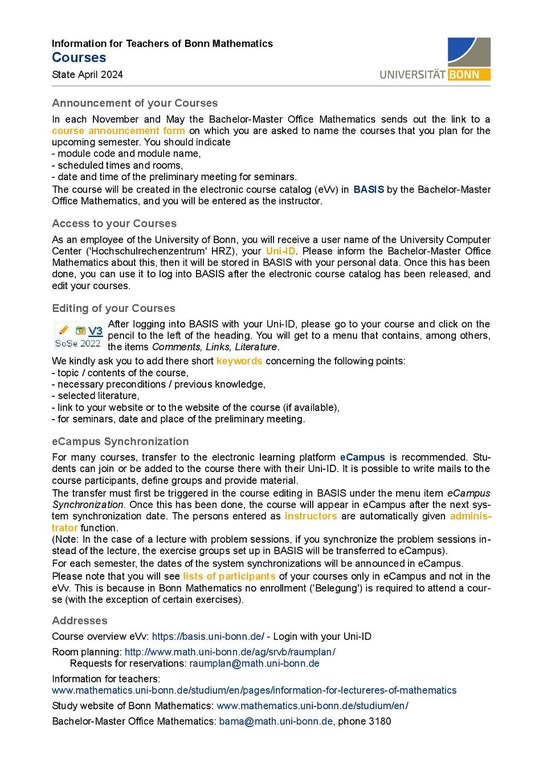 Information for Teachers of Bonn Mathematics
Courses
State April 2024

UNIVERSITÄT BONN

Announcement of your Courses

In each November and May the Bachelor-Master Office Mathematics sends out the link to a course announcement form on which you are asked to name the courses that you plan for the upcoming semester. You should indicate
- module code and module name,
- scheduled times and rooms,
- date and time of the preliminary meeting for seminars.
The course will be created in the electronic course catalog (eVv) in BASIS by the Bachelor-Master Office Mathematics, and you will be entered as the instructor.

Access to your Courses

As an employee of the University of Bonn, you will receive a user name of the University Computer Center ('Hochschulrechenzentrum' HRZ), your Uni-ID. Please inform the Bachelor-Master Office Mathematics about this, then it will be stored in BASIS with your personal data. Once this has been done, you can use it to log into BASIS after the electronic course catalog has been released, and edit your courses.

Editing of your Courses

V3
SoSe 2022

After logging into BASIS with your Uni-ID, please go to your course and click on the pencil to the left of the heading. You will get to a menu that contains, among others, the items Comments, Links, Literature.

We kindly ask you to add there short keywords concerning the following points:
- topic / contents of the course,
- necessary preconditions / previous knowledge,
- selected literature,
- link to your website or to the website of the course (if available),
- for seminars, date and place of the preliminary meeting.

eCampus Synchronization

For many courses, transfer to the electronic learning platform eCampus is recommended. Students can join or be added to the course there with their Uni-ID. It is possible to write mails to the course participants, define groups and provide material.
The transfer must first be triggered in the course editing in BASIS under the menu item eCampus Synchronization. Once this has been done, the course will appear in eCampus after the next system synchronization date. The persons entered as instructors are automatically given administrator function.
(Note: In the case of a lecture with problem sessions, if you synchronize the problem sessions instead of the lecture, the exercise groups set up in BASIS will be transferred to eCampus).
For each semester, the dates of the system synchronizations will be announced in eCampus.
Please note that you will see lists of participants of your courses only in eCampus and not in the eVv. This is because in Bonn Mathematics no enrollment ('Belegung') is required to attend a course (with the exception of certain exercises).

Addresses

Course overview eVv: https://basis.uni-bonn.de/ - Login with your Uni-ID
Room planning: http://www.math.uni-bonn.de/ag/srvb/raumplan/
Requests for reservations: raumplan@math.uni-bonn.de
Information for teachers:
www.mathematics.uni-bonn.de/studium/en/pages/information-for-lectureres-of-mathematics
Study website of Bonn Mathematics: www.mathematics.uni-bonn.de/studium/en/
Bachelor-Master Office Mathematics: bama@math.uni-bonn.de, phone 3180